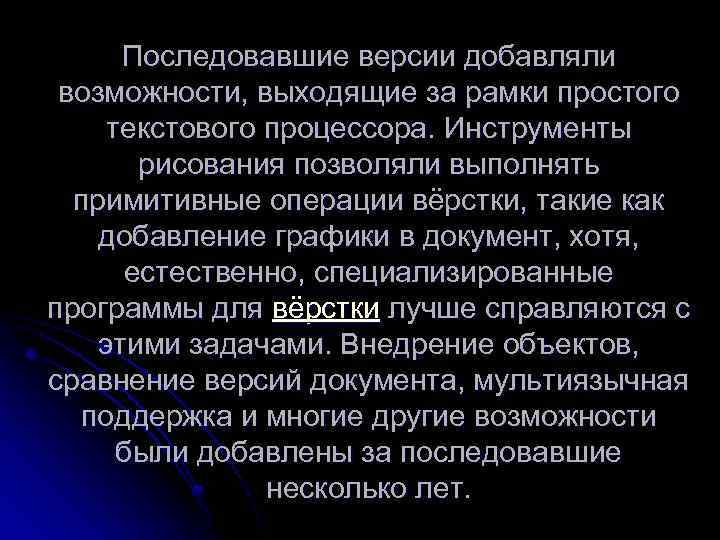 Последовавшие версии добавляли возможности, выходящие за рамки простого текстового процессора. Инструменты рисования позволяли выполнять примитивные операции вёрстки, такие как добавление графики в документ, хотя, естественно, специализированные программы для вёрстки лучше справляются с этими задачами. Внедрение объектов, сравнение версий документа, мультиязычная поддержка и многие другие возможности были добавлены за последовавшие несколько лет.